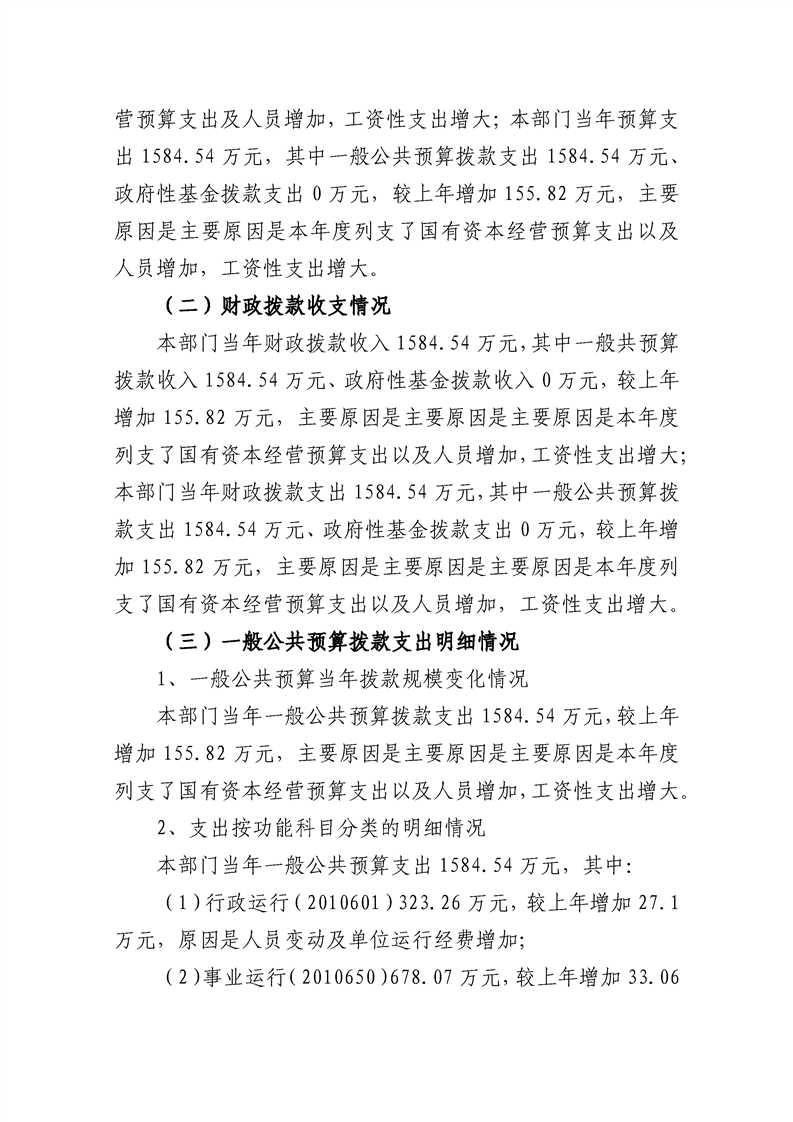 营预算支出及人员增加，工资性支出增大；本部门当年预算支出1584.54万元，其中一般公共预算拨款支出1584.54万元、政府性基金拨款支出0万元，较上年增加155.82万元，主要原因是主要原因是本年度列支了国有资本经营预算支出以及人员增加，工资性支出增大。

（二）财政拨款收支情况

本部门当年财政拨款收入1584.54万元，其中一般共预算拨款收入1584.54万元、政府性基金拨款收入0万元，较上年增加155.82万元，主要原因是主要原因是主要原因是本年度列支了国有资本经营预算支出以及人员增加，工资性支出增大；本部门当年财政拨款支出1584.54万元，其中一般公共预算拨款支出1584.54万元、政府性基金拨款支出0万元，较上年增加155.82万元，主要原因是主要原因是主要原因是本年度列支了国有资本经营预算支出以及人员增加，工资性支出增大。

（三）一般公共预算拨款支出明细情况

1、一般公共预算当年拨款规模变化情况

本部门当年一般公共预算拨款支出1584.54万元，较上年增加155.82万元，主要原因是主要原因是主要原因是本年度列支了国有资本经营预算支出以及人员增加，工资性支出增大。

2、支出按功能科目分类的明细情况

本部门当年一般公共预算支出1584.54万元，其中：

（1）行政运行（2010601）323.26万元，较上年增加27.1万元，原因是人员变动及单位运行经费增加；

（2）事业运行（2010650）678.07万元，较上年增加33.06